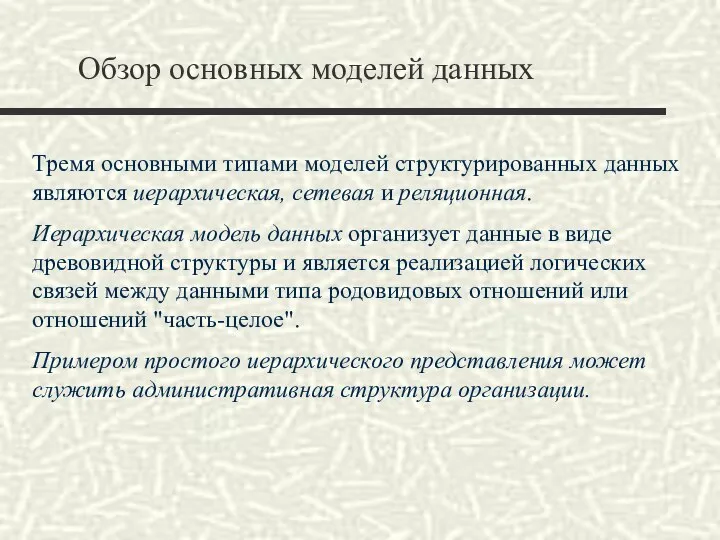 Обзор основных моделей данных

Тремя основными типами моделей структурированных данных являются иерархическая, сетевая и реляционная.

Иерархическая модель данных организует данные в виде древовидной структуры и является реализацией логических связей между данными типа родовидовых отношений или отношений "часть-целое".

Примером простого иерархического представления может служить административная структура организации.